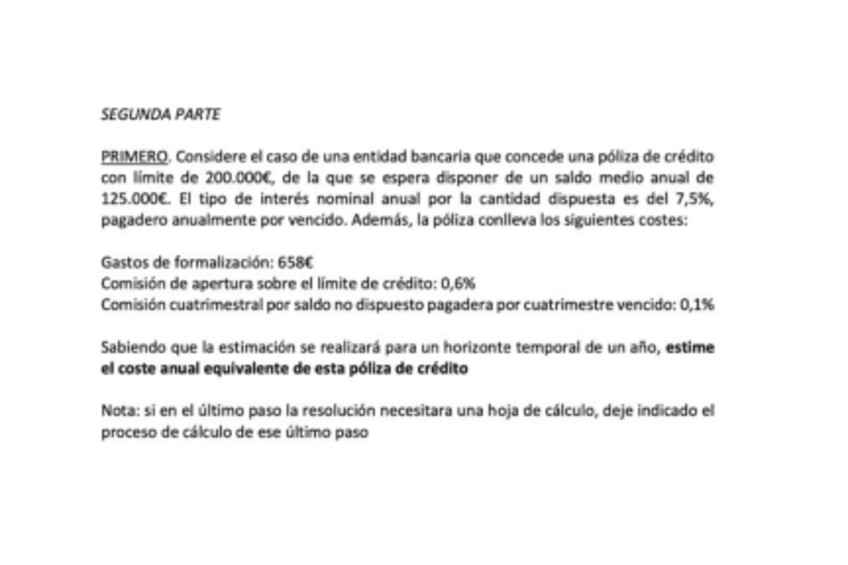 SEGUNDA PARTE

PRIMERO. Considere el caso de una entidad bancaria que concede una póliza de crédito con límite de 200.000€, de la que se espera disponer de un saldo medio anual de 125.000€. El tipo de interés nominal anual por la cantidad dispuesta es del 7,5%, pagadero anualmente por vencido. Además, la póliza conlleva los siguientes costes:

Gastos de formalización: 658€
Comisión de apertura sobre el límite de crédito: 0,6%
Comisión cuatrimestral por saldo no dispuesto pagadera por cuatrimestre vencido: 0,1%

Sabiendo que la estimación se realizará para un horizonte temporal de un año, estime el coste anual equivalente de esta póliza de crédito

Nota: si en el último paso la resolución necesitara una hoja de cálculo, deje indicado el proceso de cálculo de ese último paso